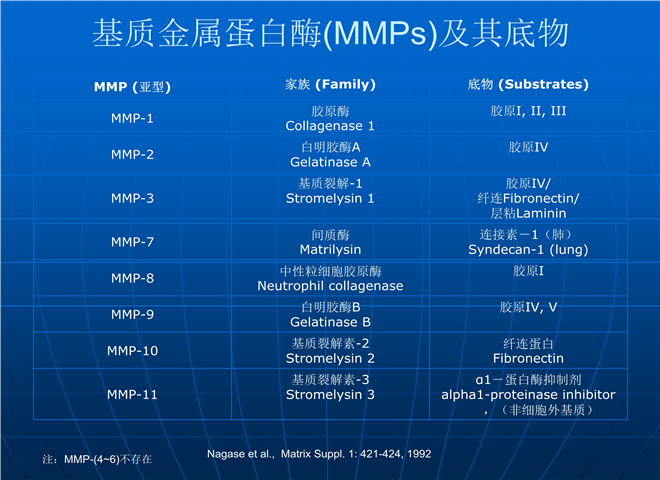 基质金属蛋白酶(MMPs)及其底物

| MMP (亚型) | 家族 (Family) | 底物 (Substrates) |
|---|---|---|
| MMP-1 | 胶原酶 Collagenase 1 | 胶原I, II, III |
| MMP-2 | 白明胶酶A Gelatinase A | 胶原IV |
| MMP-3 | 基质裂解-1 Stromelysin 1 | 胶原IV/ 纤连Fibronectin/ 层粘Laminin |
| MMP-7 | 间质酶 Matrilysin | 连接素－1（肺） Syndecan-1 (lung) |
| MMP-8 | 中性粒细胞胶原酶 Neutrophil collagenase | 胶原I |
| MMP-9 | 白明胶酶B Gelatinase B | 胶原IV, V |
| MMP-10 | 基质裂解素-2 Stromelysin 2 | 纤连蛋白 Fibronectin |
| MMP-11 | 基质裂解素-3 Stromelysin 3 | α1－蛋白酶抑制剂 alpha1-proteinase inhibitor ，（非细胞外基质） |

注：MMP-(4~6)不存在

Nagase et al., Matrix Suppl. 1: 421-424, 1992